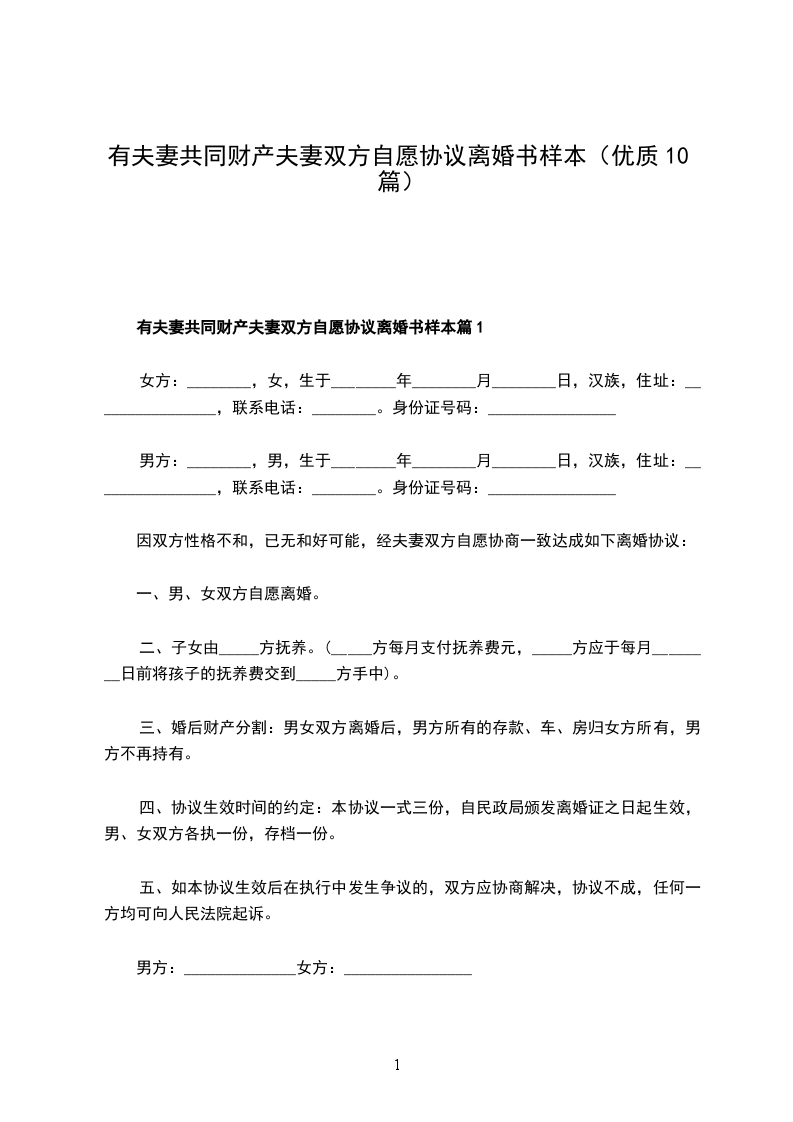 有夫妻共同财产夫妻双方自愿协议离婚书样本（优质10篇）

有夫妻共同财产夫妻双方自愿协议离婚书样本篇1

女方：________，女，生于________年________月________日，汉族，住址：________________，联系电话：________。身份证号码：________________

男方：________，男，生于________年________月________日，汉族，住址：________________，联系电话：________。身份证号码：________________

因双方性格不和，已无和好可能，经夫妻双方自愿协商一致达成如下离婚协议：

一、男、女双方自愿离婚。

二、子女由_____方抚养。(_____方每月支付抚养费元，_____方应于每月________日前将孩子的抚养费交到_____方手中)。

三、婚后财产分割：男女双方离婚后，男方所有的存款、车、房归女方所有，男方不再持有。

四、协议生效时间的约定：本协议一式三份，自民政局颁发离婚证之日起生效，男、女双方各执一份，存档一份。

五、如本协议生效后在执行中发生争议的，双方应协商解决，协议不成，任何一方均可向人民法院起诉。

男方：______________女方：________________

1